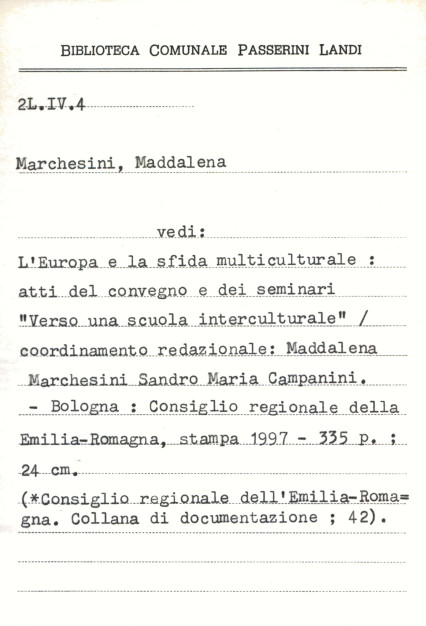 BIBLIOTECA COMUNALE PASSERINI LANDI

2L.IV.4

Marchesini, Maddalena

vedi:

L'Europa e la sfida multiculturale : atti del convegno e dei seminari "Verso una scuola interculturale" / coordinamento redazionale: Maddalena Marchesini Sandro Maria Campanini. - Bologna : Consiglio regionale della Emilia-Romagna, stampa 1997 - 335 p. ; 24 cm.

(*Consiglio regionale dell'Emilia-Romagna. Collana di documentazione ; 42).